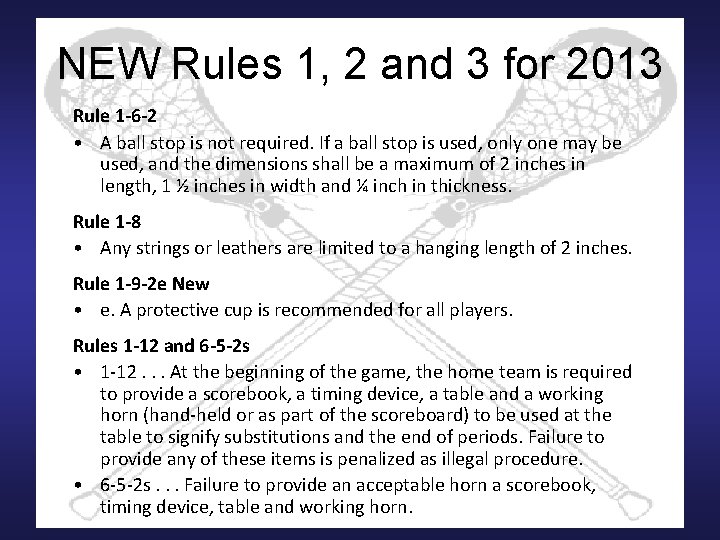 NEW Rules 1, 2 and 3 for 2013

Rule 1-6-2

• A ball stop is not required. If a ball stop is used, only one may be used, and the dimensions shall be a maximum of 2 inches in length, 1 ½ inches in width and ¼ inch in thickness.

Rule 1-8

• Any strings or leathers are limited to a hanging length of 2 inches.

Rule 1-9-2e New

• e. A protective cup is recommended for all players.

Rules 1-12 and 6-5-2s

• 1-12 . . . At the beginning of the game, the home team is required to provide a scorebook, a timing device, a table and a working horn (hand-held or as part of the scoreboard) to be used at the table to signify substitutions and the end of periods. Failure to provide any of these items is penalized as illegal procedure.
• 6-5-2s . . . Failure to provide an acceptable horn a scorebook, timing device, table and working horn.